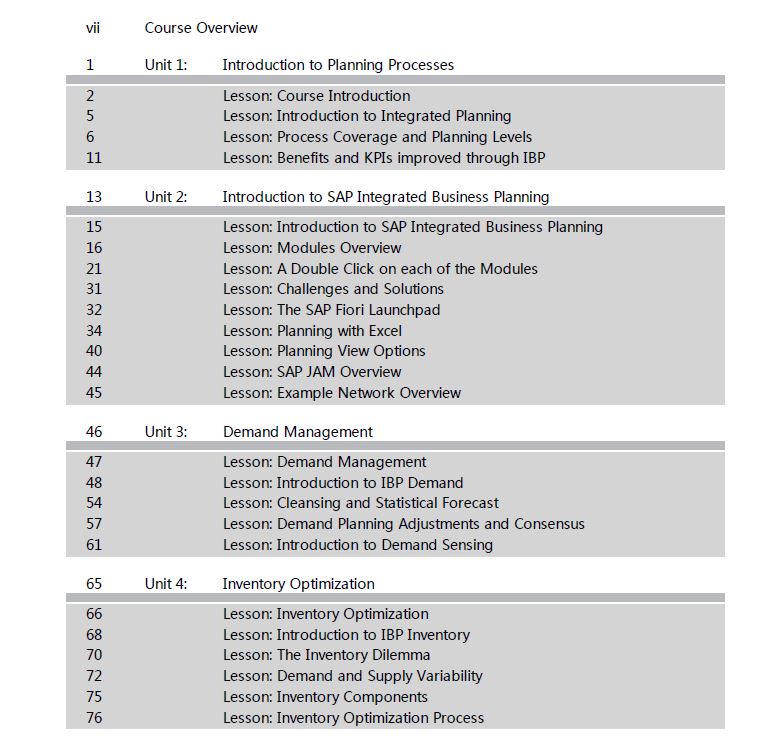 vii Course Overview

1 Unit 1: Introduction to Planning Processes

2 Lesson: Course Introduction
5 Lesson: Introduction to Integrated Planning
6 Lesson: Process Coverage and Planning Levels
11 Lesson: Benefits and KPIs improved through IBP

13 Unit 2: Introduction to SAP Integrated Business Planning

15 Lesson: Introduction to SAP Integrated Business Planning
16 Lesson: Modules Overview
21 Lesson: A Double Click on each of the Modules
31 Lesson: Challenges and Solutions
32 Lesson: The SAP Fiori Launchpad
34 Lesson: Planning with Excel
40 Lesson: Planning View Options
44 Lesson: SAP JAM Overview
45 Lesson: Example Network Overview

46 Unit 3: Demand Management

47 Lesson: Demand Management
48 Lesson: Introduction to IBP Demand
54 Lesson: Cleansing and Statistical Forecast
57 Lesson: Demand Planning Adjustments and Consensus
61 Lesson: Introduction to Demand Sensing

65 Unit 4: Inventory Optimization

66 Lesson: Inventory Optimization
68 Lesson: Introduction to IBP Inventory
70 Lesson: The Inventory Dilemma
72 Lesson: Demand and Supply Variability
75 Lesson: Inventory Components
76 Lesson: Inventory Optimization Process